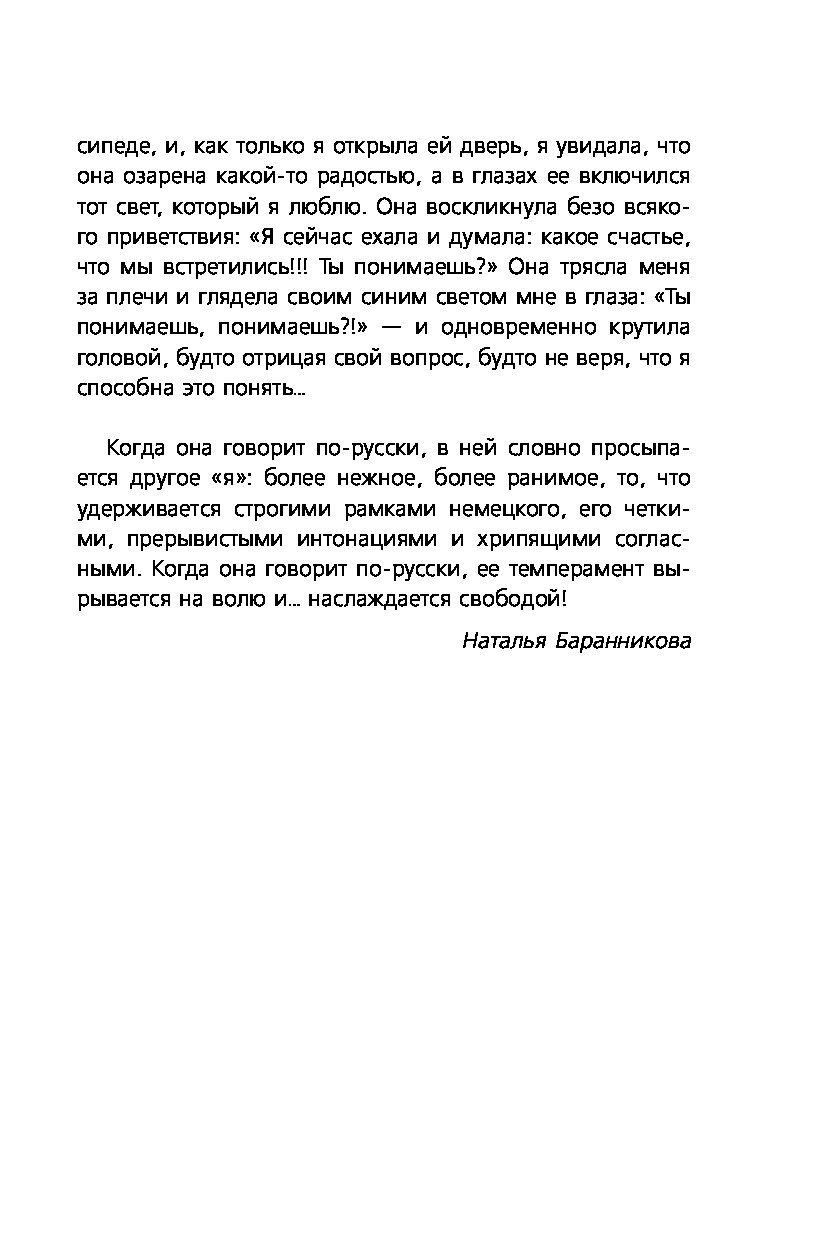 сипеде, и, как только я открыла ей дверь, я увидала, что она озарена какой-то радостью, а в глазах ее включился тот свет, который я люблю. Она воскликнула безо всякого приветствия: «Я сейчас ехала и думала: какое счастье, что мы встретились!!! Ты понимаешь?» Она трясла меня за плечи и глядела своим синим светом мне в глаза: «Ты понимаешь, понимаешь?!» — и одновременно крутила головой, будто отрицая свой вопрос, будто не веря, что я способна это понять...

Когда она говорит по-русски, в ней словно просыпается другое «я»: более нежное, более ранимое, то, что удерживается строгими рамками немецкого, его четкими, прерывистыми интонациями и хрипящими согласными. Когда она говорит по-русски, ее темперамент вырывается на волю и... наслаждается свободой!

Наталья Баранникова